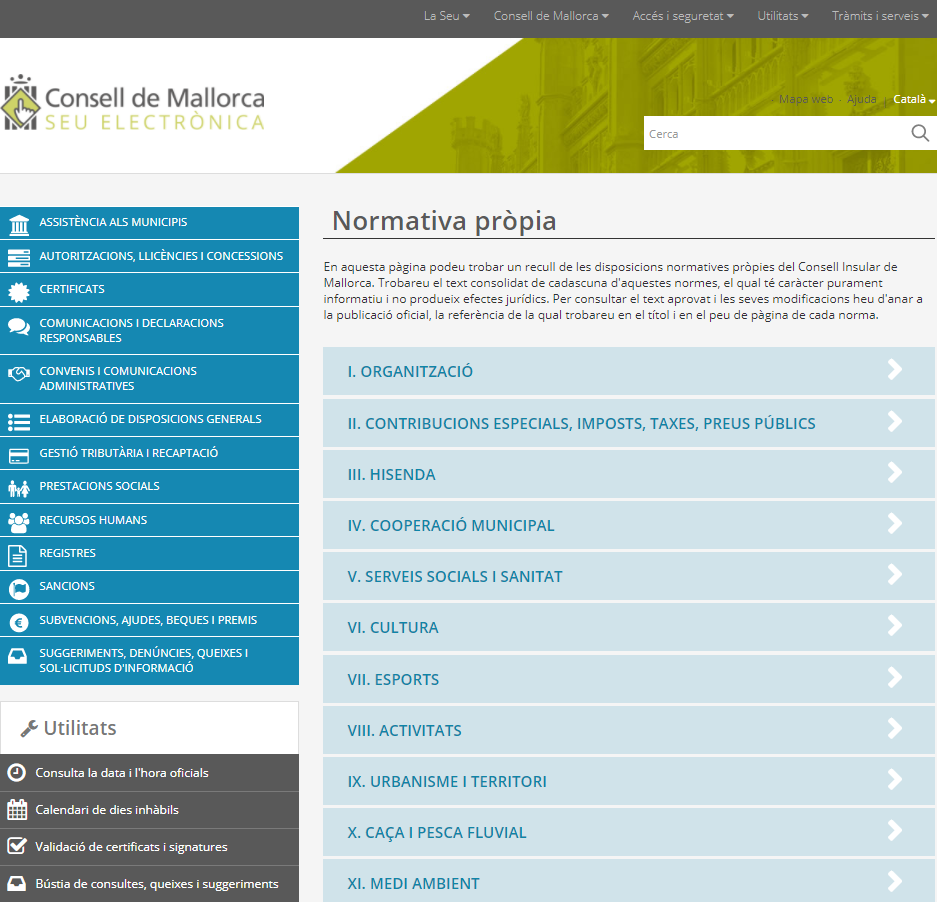 La Seu Consell de Mallorca Accés i seguretat Utilitats Tràmits i serveis

Consell de Mallorca
SEU ELECTRÒNICA

Mapa web · Ajuda · Català

Cerca

ASSISTÈNCIA ALS MUNICIPIS
AUTORITZACIONS, LLICÈNCIES I CONCESSIONS
CERTIFICATS
COMUNICACIONS I DECLARACIONS RESPONSABLES
CONVENIS I COMUNICACIONS ADMINISTRATIVES
ELABORACIÓ DE DISPOSICIONS GENERALS
GESTIÓ TRIBUTÀRIA I RECAPTACIÓ
PRESTACIONS SOCIALS
RECURSOS HUMANS
REGISTRES
SANCIONS
SUBVENCIONS, AJUDES, BEQUES I PREMIS
SUGGERIMENTS, DENÚNCIES, QUEIXES I SOL·LICITUDS D'INFORMACIÓ

Utilitats
Consulta la data i l'hora oficials
Calendari de dies inhàbils
Validació de certificats i signatures
Bústia de consultes, queixes i suggeriments

Normativa pròpia

En aquesta pàgina podeu trobar un recull de les disposicions normatives pròpies del Consell Insular de Mallorca. Trobareu el text consolidat de cadascuna d'aquestes normes, el qual té caràcter purament informatiu i no produeix efectes jurídics. Per consultar el text aprovat i les seves modificacions heu d'anar a la publicació oficial, la referència de la qual trobareu en el títol i en el peu de pàgina de cada norma.

I. ORGANITZACIÓ
II. CONTRIBUCIONS ESPECIALS, IMPOSTS, TAXES, PREUS PÚBLICS
III. HISENDA
IV. COOPERACIÓ MUNICIPAL
V. SERVEIS SOCIALS I SANITAT
VI. CULTURA
VII. ESPORTS
VIII. ACTIVITATS
IX. URBANISME I TERRITORI
X. CAÇA I PESCA FLUVIAL
XI. MEDI AMBIENT